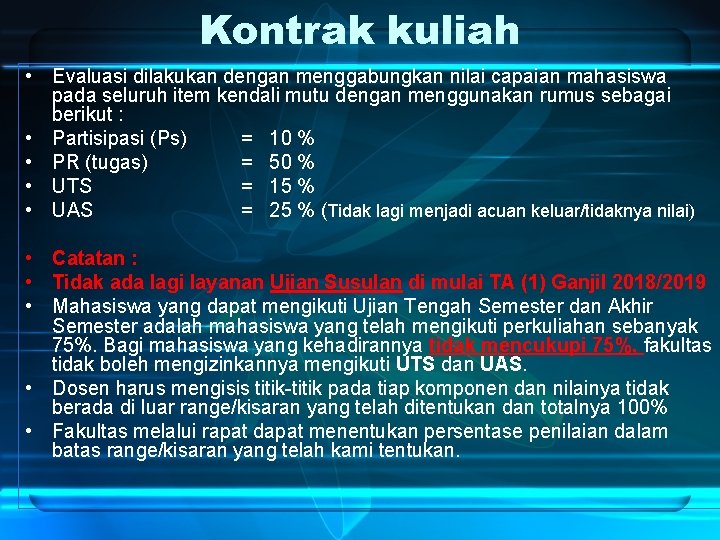 Kontrak kuliah

• Evaluasi dilakukan dengan menggabungkan nilai capaian mahasiswa pada seluruh item kendali mutu dengan menggunakan rumus sebagai berikut :
• Partisipasi (Ps) = 10 %
• PR (tugas) = 50 %
• UTS = 15 %
• UAS = 25 % (Tidak lagi menjadi acuan keluar/tidaknya nilai)

• Catatan :
• Tidak ada lagi layanan Ujian Susulan di mulai TA (1) Ganjil 2018/2019
• Mahasiswa yang dapat mengikuti Ujian Tengah Semester dan Akhir Semester adalah mahasiswa yang telah mengikuti perkuliahan sebanyak 75%. Bagi mahasiswa yang kehadirannya tidak mencukupi 75%, fakultas tidak boleh mengizinkannya mengikuti UTS dan UAS.
• Dosen harus mengisis titik-titik pada tiap komponen dan nilainya tidak berada di luar range/kisaran yang telah ditentukan dan totalnya 100%
• Fakultas melalui rapat dapat menentukan persentase penilaian dalam batas range/kisaran yang telah kami tentukan.